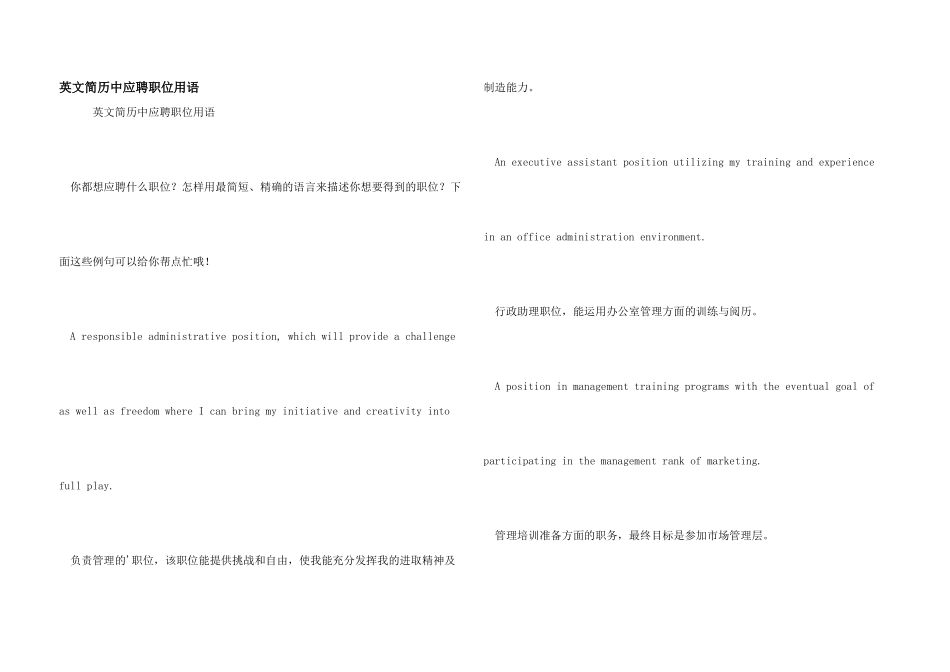 英文简历中应聘职位用语

英文简历中应聘职位用语

你都想应聘什么职位？怎样用最简短、精确的语言来描述你想要得到的职位？下面这些例句可以给你帮点忙哦！

A responsible administrative position, which will provide a challenge as well as freedom where I can bring my initiative and creativity into full play.

负责管理的'职位，该职位能提供挑战和自由，使我能充分发挥我的进取精神及制造能力。

An executive assistant position utilizing my training and experience in an office administration environment.

行政助理职位，能运用办公室管理方面的训练与阅历。

A position in management training programs with the eventual goal of participating in the management rank of marketing.

管理培训准备方面的职务，最终目标是参加市场管理层。